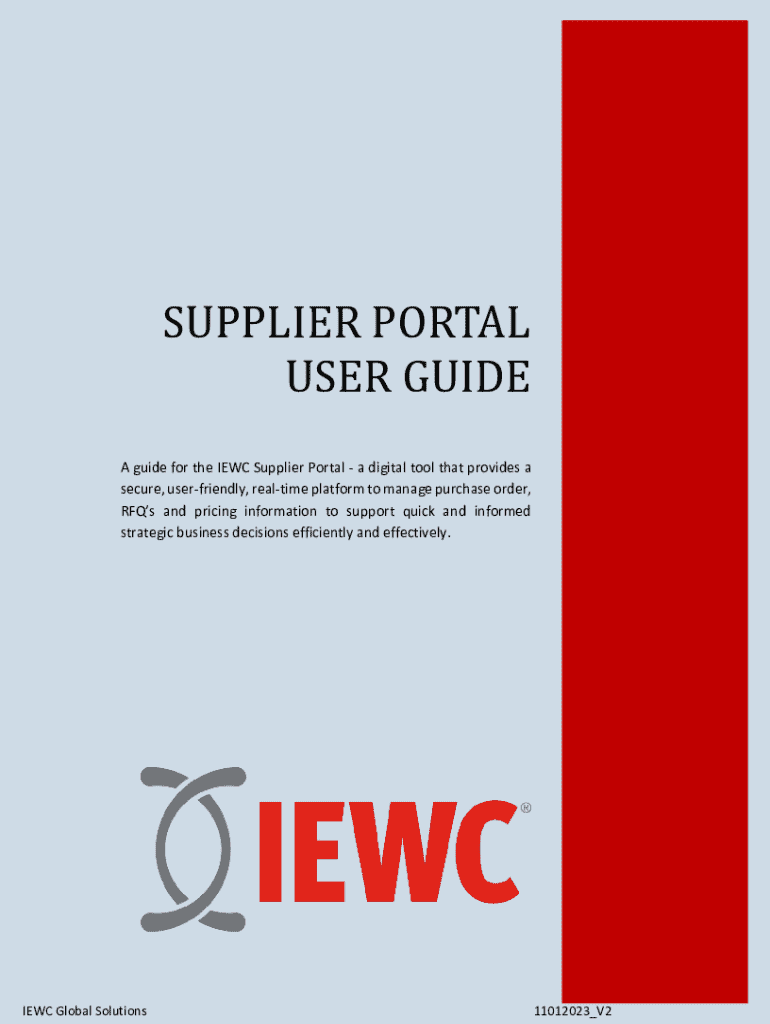 SUPPLIER PORTAL
USER GUIDE

A guide for the IEWC Supplier Portal - a digital tool that provides a secure, user-friendly, real-time platform to manage purchase order, RFQ's and pricing information to support quick and informed strategic business decisions efficiently and effectively.

IEWC®

IEWC Global Solutions

11012023_V2